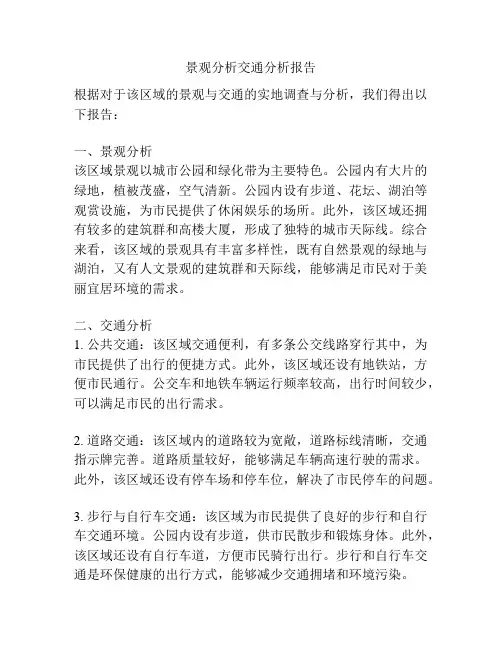 景观分析交通分析报告

根据对于该区域的景观与交通的实地调查与分析，我们得出以下报告：

一、景观分析
该区域景观以城市公园和绿化带为主要特色。公园内有大片的绿地，植被茂盛，空气清新。公园内设有步道、花坛、湖泊等观赏设施，为市民提供了休闲娱乐的场所。此外，该区域还拥有较多的建筑群和高楼大厦，形成了独特的城市天际线。综合来看，该区域的景观具有丰富多样性，既有自然景观的绿地与湖泊，又有人文景观的建筑群和天际线，能够满足市民对于美丽宜居环境的需求。

二、交通分析
1. 公共交通：该区域交通便利，有多条公交线路穿行其中，为市民提供了出行的便捷方式。此外，该区域还设有地铁站，方便市民通行。公交车和地铁车辆运行频率较高，出行时间较少，可以满足市民的出行需求。

2. 道路交通：该区域内的道路较为宽敞，道路标线清晰，交通指示牌完善。道路质量较好，能够满足车辆高速行驶的需求。此外，该区域还设有停车场和停车位，解决了市民停车的问题。

3. 步行与自行车交通：该区域为市民提供了良好的步行和自行车交通环境。公园内设有步道，供市民散步和锻炼身体。此外，该区域还设有自行车道，方便市民骑行出行。步行和自行车交通是环保健康的出行方式，能够减少交通拥堵和环境污染。